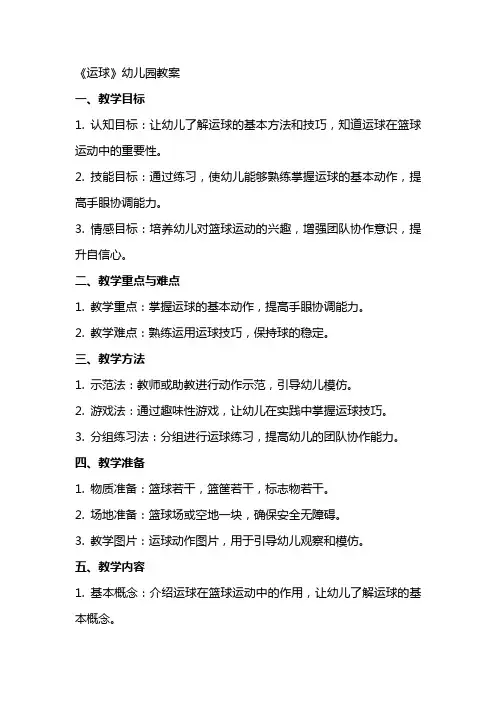 《运球》幼儿园教案

一、教学目标

1. 认知目标：让幼儿了解运球的基本方法和技巧，知道运球在篮球运动中的重要性。

2. 技能目标：通过练习，使幼儿能够熟练掌握运球的基本动作，提高手眼协调能力。

3. 情感目标：培养幼儿对篮球运动的兴趣，增强团队协作意识，提升自信心。

二、教学重点与难点

1. 教学重点：掌握运球的基本动作，提高手眼协调能力。

2. 教学难点：熟练运用运球技巧，保持球的稳定。

三、教学方法

1. 示范法：教师或助教进行动作示范，引导幼儿模仿。

2. 游戏法：通过趣味性游戏，让幼儿在实践中掌握运球技巧。

3. 分组练习法：分组进行运球练习，提高幼儿的团队协作能力。

四、教学准备

1. 物质准备：篮球若干，篮筐若干，标志物若干。

2. 场地准备：篮球场或空地一块，确保安全无障碍。

3. 教学图片：运球动作图片，用于引导幼儿观察和模仿。

五、教学内容

1. 基本概念：介绍运球在篮球运动中的作用，让幼儿了解运球的基本概念。